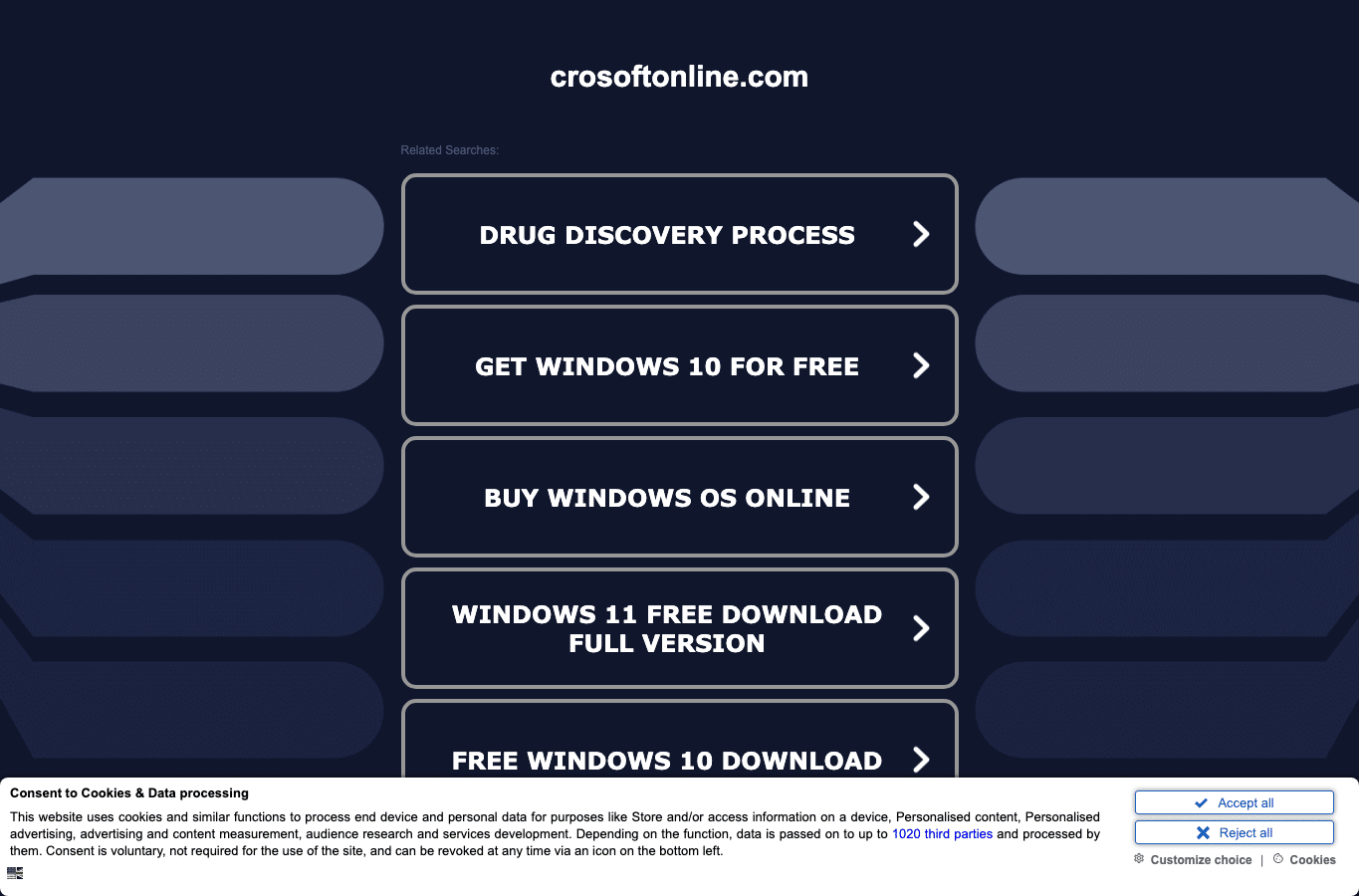 crosoftonline.com

Related Searches:

DRUG DISCOVERY PROCESS

GET WINDOWS 10 FOR FREE

BUY WINDOWS OS ONLINE

WINDOWS 11 FREE DOWNLOAD FULL VERSION

FREE WINDOWS 10 DOWNLOAD

Consent to Cookies & Data processing

This website uses cookies and similar functions to process end device and personal data for purposes like Store and/or access information on a device, Personalised content, Personalised advertising, advertising and content measurement, audience research and services development. Depending on the function, data is passed on to up to 1020 third parties and processed by them. Consent is voluntary, not required for the use of the site, and can be revoked at any time via an icon on the bottom left.

Accept all

Reject all

Customize choice | Cookies